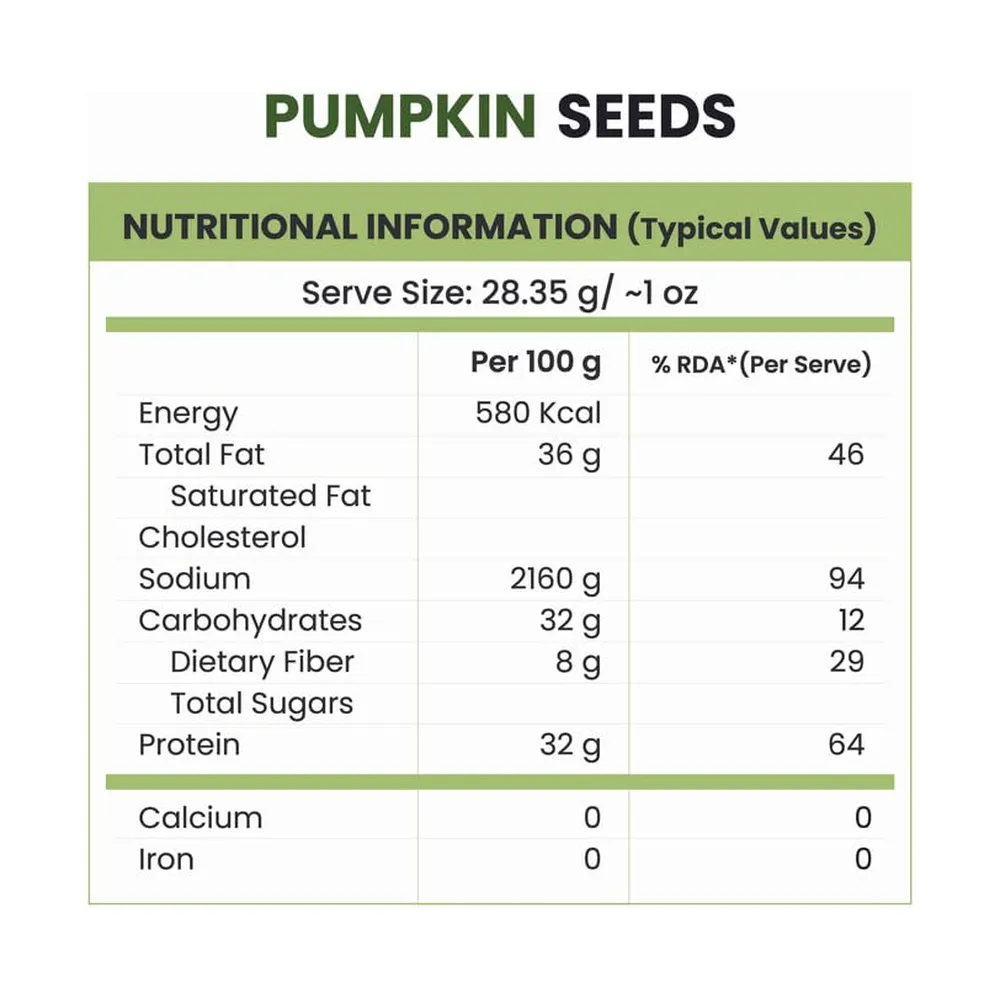 PUMPKIN SEEDS

NUTRITIONAL INFORMATION (Typical Values)

Serve Size: 28.35 g/ ~1 oz

| | Per 100 g | % RDA*(Per Serve) |
|---|---|---|
| Energy | 580 Kcal | |
| Total Fat | 36 g | 46 |
| Saturated Fat | | |
| Cholesterol | | |
| Sodium | 2160 g | 94 |
| Carbohydrates | 32 g | 12 |
| Dietary Fiber | 8 g | 29 |
| Total Sugars | | |
| Protein | 32 g | 64 |
| Calcium | 0 | 0 |
| Iron | 0 | 0 |